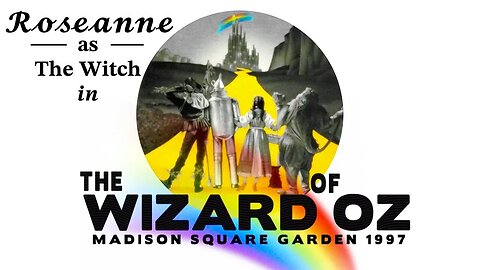 Roseanne
as
The Witch
in

THE WIZARD OF OZ
MADISON SQUARE GARDEN 1997